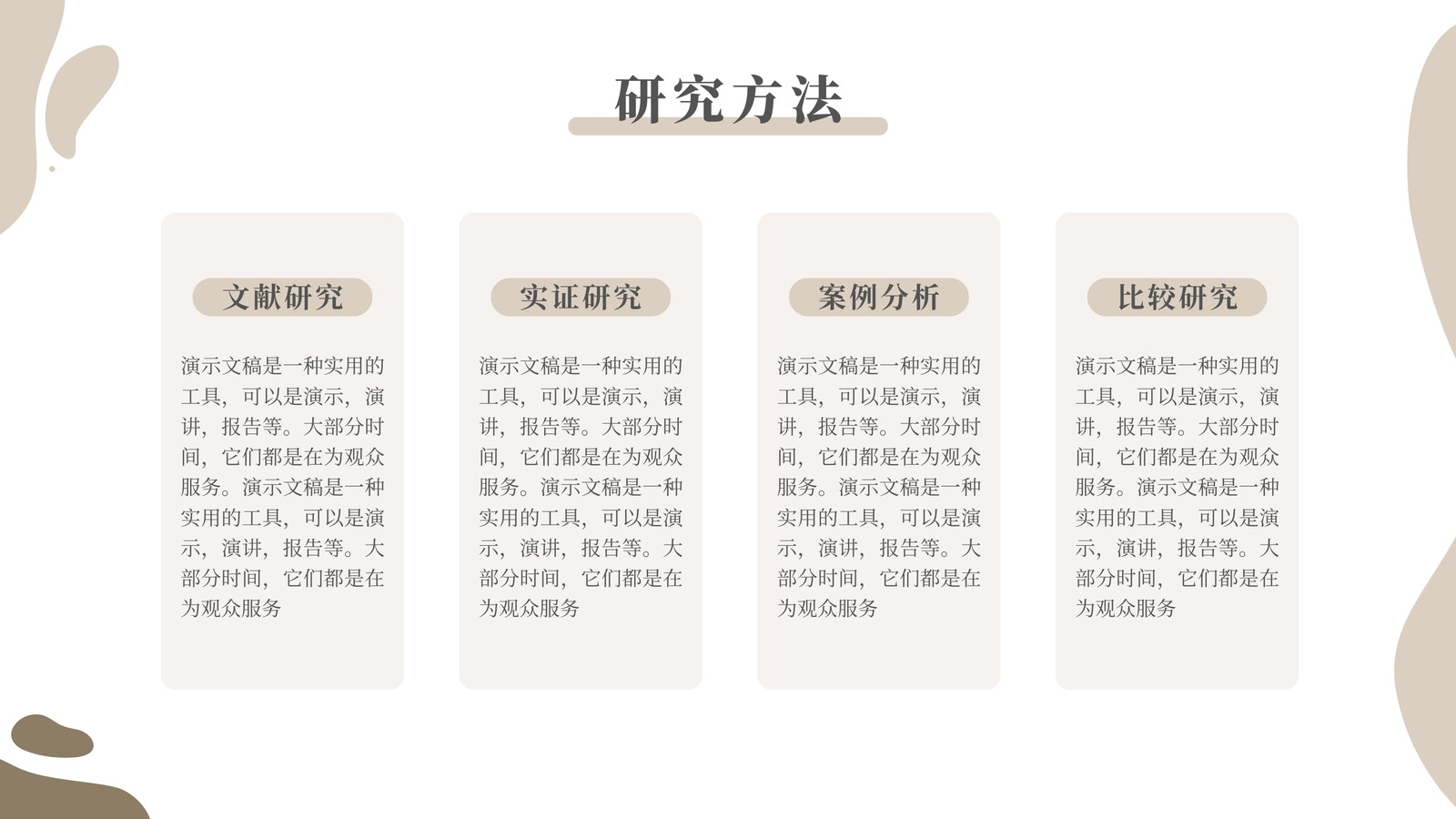 研究方法

文献研究

演示文稿是一种实用的工具，可以是演示，演讲，报告等。大部分时间，它们都是在为观众服务。演示文稿是一种实用的工具，可以是演示，演讲，报告等。大部分时间，它们都是在为观众服务

实证研究

演示文稿是一种实用的工具，可以是演示，演讲，报告等。大部分时间，它们都是在为观众服务。演示文稿是一种实用的工具，可以是演示，演讲，报告等。大部分时间，它们都是在为观众服务

案例分析

演示文稿是一种实用的工具，可以是演示，演讲，报告等。大部分时间，它们都是在为观众服务。演示文稿是一种实用的工具，可以是演示，演讲，报告等。大部分时间，它们都是在为观众服务

比较研究

演示文稿是一种实用的工具，可以是演示，演讲，报告等。大部分时间，它们都是在为观众服务。演示文稿是一种实用的工具，可以是演示，演讲，报告等。大部分时间，它们都是在为观众服务